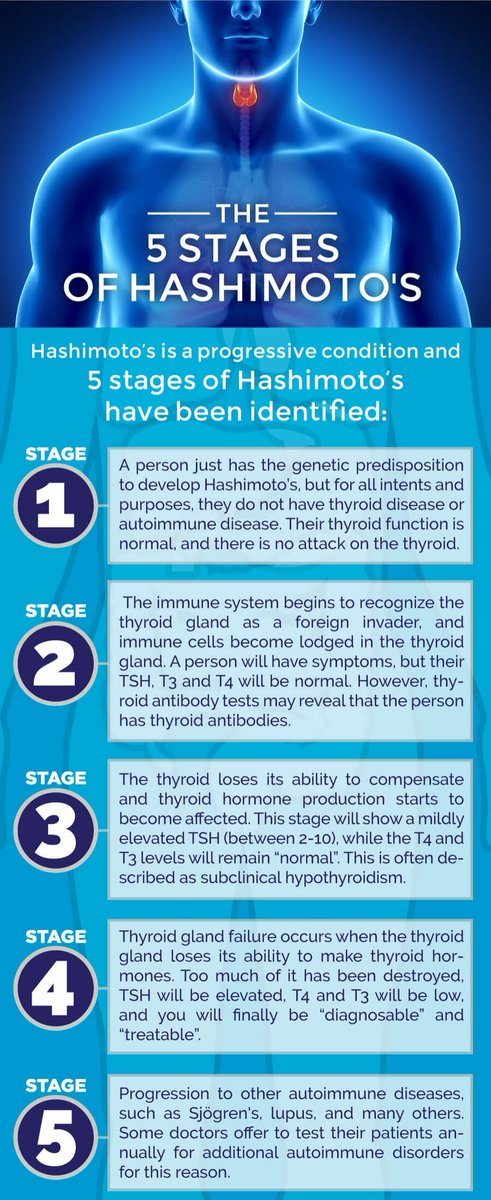 THE
5 STAGES
OF HASHIMOTO'S

Hashimoto's is a progressive condition and 5 stages of Hashimoto's have been identified:

STAGE
1

A person just has the genetic predisposition to develop Hashimoto's, but for all intents and purposes, they do not have thyroid disease or autoimmune disease. Their thyroid function is normal, and there is no attack on the thyroid.

STAGE
2

The immune system begins to recognize the thyroid gland as a foreign invader, and immune cells become lodged in the thyroid gland. A person will have symptoms, but their TSH, T3 and T4 will be normal. However, thyroid antibody tests may reveal that the person has thyroid antibodies.

STAGE
3

The thyroid loses its ability to compensate and thyroid hormone production starts to become affected. This stage will show a mildly elevated TSH (between 2-10), while the T4 and T3 levels will remain "normal". This is often described as subclinical hypothyroidism.

STAGE
4

Thyroid gland failure occurs when the thyroid gland loses its ability to make thyroid hormones. Too much of it has been destroyed, TSH will be elevated, T4 and T3 will be low, and you will finally be "diagnosable" and "treatable".

STAGE
5

Progression to other autoimmune diseases, such as Sjögren's, lupus, and many others. Some doctors offer to test their patients annually for additional autoimmune disorders for this reason.